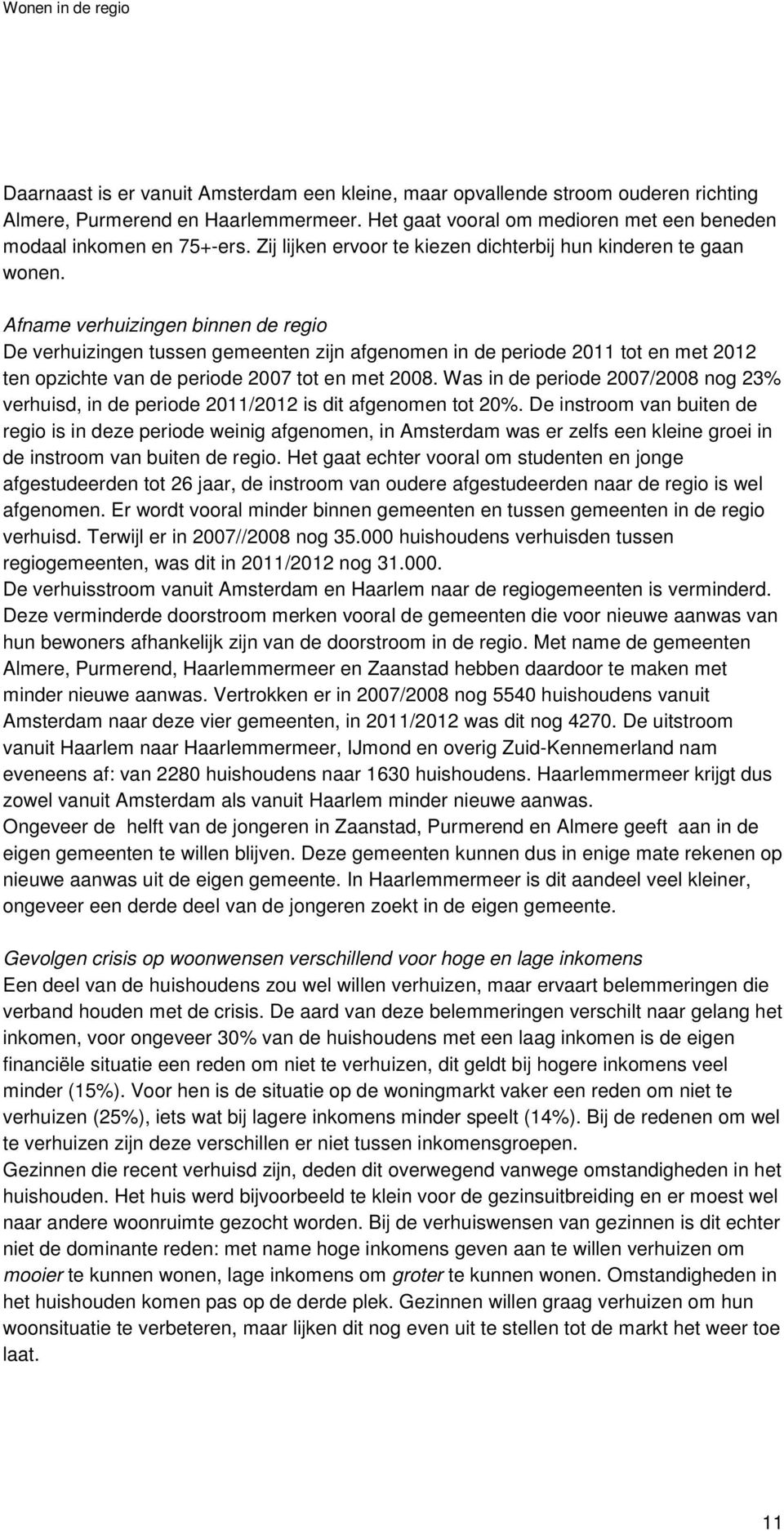 Wonen in de regio

Daarnaast is er vanuit Amsterdam een kleine, maar opvallende stroom ouderen richting Almere, Purmerend en Haarlemmermeer. Het gaat vooral om medioren met een beneden modaal inkomen en 75+-ers. Zij lijken ervoor te kiezen dichterbij hun kinderen te gaan wonen.

Afname verhuizingen binnen de regio
De verhuizingen tussen gemeenten zijn afgenomen in de periode 2011 tot en met 2012 ten opzichte van de periode 2007 tot en met 2008. Was in de periode 2007/2008 nog 23% verhuisd, in de periode 2011/2012 is dit afgenomen tot 20%. De instroom van buiten de regio is in deze periode weinig afgenomen, in Amsterdam was er zelfs een kleine groei in de instroom van buiten de regio. Het gaat echter vooral om studenten en jonge afgestudeerden tot 26 jaar, de instroom van oudere afgestudeerden naar de regio is wel afgenomen. Er wordt vooral minder binnen gemeenten en tussen gemeenten in de regio verhuisd. Terwijl er in 2007//2008 nog 35.000 huishoudens verhuisden tussen regiogemeenten, was dit in 2011/2012 nog 31.000.
De verhuisstroom vanuit Amsterdam en Haarlem naar de regiogemeenten is verminderd. Deze verminderde doorstroom merken vooral de gemeenten die voor nieuwe aanwas van hun bewoners afhankelijk zijn van de doorstroom in de regio. Met name de gemeenten Almere, Purmerend, Haarlemmermeer en Zaanstad hebben daardoor te maken met minder nieuwe aanwas. Vertrokken er in 2007/2008 nog 5540 huishoudens vanuit Amsterdam naar deze vier gemeenten, in 2011/2012 was dit nog 4270. De uitstroom vanuit Haarlem naar Haarlemmermeer, IJmond en overig Zuid-Kennemerland nam eveneens af: van 2280 huishoudens naar 1630 huishoudens. Haarlemmermeer krijgt dus zowel vanuit Amsterdam als vanuit Haarlem minder nieuwe aanwas.
Ongeveer de helft van de jongeren in Zaanstad, Purmerend en Almere geeft aan in de eigen gemeenten te willen blijven. Deze gemeenten kunnen dus in enige mate rekenen op nieuwe aanwas uit de eigen gemeente. In Haarlemmermeer is dit aandeel veel kleiner, ongeveer een derde deel van de jongeren zoekt in de eigen gemeente.

Gevolgen crisis op woonwensen verschillend voor hoge en lage inkomens
Een deel van de huishoudens zou wel willen verhuizen, maar ervaart belemmeringen die verband houden met de crisis. De aard van deze belemmeringen verschilt naar gelang het inkomen, voor ongeveer 30% van de huishoudens met een laag inkomen is de eigen financiële situatie een reden om niet te verhuizen, dit geldt bij hogere inkomens veel minder (15%). Voor hen is de situatie op de woningmarkt vaker een reden om niet te verhuizen (25%), iets wat bij lagere inkomens minder speelt (14%). Bij de redenen om wel te verhuizen zijn deze verschillen er niet tussen inkomensgroepen.
Gezinnen die recent verhuisd zijn, deden dit overwegend vanwege omstandigheden in het huishouden. Het huis werd bijvoorbeeld te klein voor de gezinsuitbreiding en er moest wel naar andere woonruimte gezocht worden. Bij de verhuiswensen van gezinnen is dit echter niet de dominante reden: met name hoge inkomens geven aan te willen verhuizen om mooier te kunnen wonen, lage inkomens om groter te kunnen wonen. Omstandigheden in het huishouden komen pas op de derde plek. Gezinnen willen graag verhuizen om hun woonsituatie te verbeteren, maar lijken dit nog even uit te stellen tot de markt het weer toe laat.

11